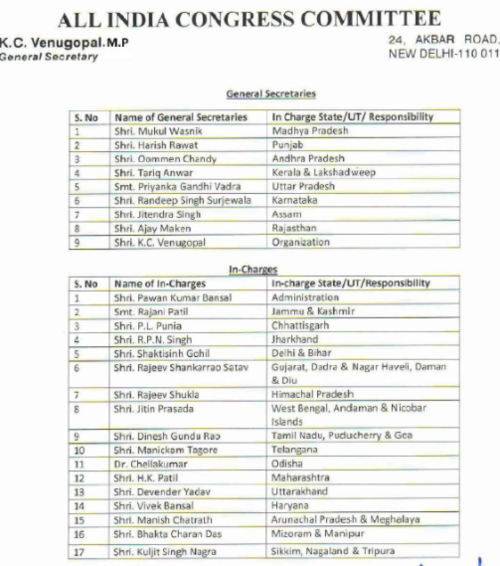 ALL INDIA CONGRESS COMMITTEE

K.C. Venugopal.M.P
General Secretary

24, AKBAR ROAD,
NEW DELHI-110 011

General Secretaries

| S. No | Name of General Secretaries | In Charge State/UT/ Responsibility |
|---|---|---|
| 1 | Shri. Mukul Wasnik | Madhya Pradesh |
| 2 | Shri. Harish Rawat | Punjab |
| 3 | Shri. Oommen Chandy | Andhra Pradesh |
| 4 | Shri. Tariq Anwar | Kerala & Lakshadweep |
| 5 | Smt. Priyanka Gandhi Vadra | Uttar Pradesh |
| 6 | Shri. Randeep Singh Surjewala | Karnataka |
| 7 | Shri. Jitendra Singh | Assam |
| 8 | Shri. Ajay Maken | Rajasthan |
| 9 | Shri. K.C. Venugopal | Organization |

In-Charges

| S. No | Name of In-Charges | In-charge State/UT/Responsibility |
|---|---|---|
| 1 | Shri. Pawan Kumar Bansal | Administration |
| 2 | Smt. Rajani Patil | Jammu & Kashmir |
| 3 | Shri. P.L. Punia | Chhattisgarh |
| 4 | Shri. R.P.N. Singh | Jharkhand |
| 5 | Shri. Shaktisinh Gohil | Delhi & Bihar |
| 6 | Shri. Rajeev Shankarrao Satav | Gujarat, Dadra & Nagar Haveli, Daman & Diu |
| 7 | Shri. Rajeev Shukla | Himachal Pradesh |
| 8 | Shri. Jitin Prasada | West Bengal, Andaman & Nicobar Islands |
| 9 | Shri. Dinesh Gundu Rao | Tamil Nadu, Puducherry & Goa |
| 10 | Shri. Manickam Tagore | Telangana |
| 11 | Dr. Chellakumar | Odisha |
| 12 | Shri. H.K. Patil | Maharashtra |
| 13 | Shri. Devender Yadav | Uttarakhand |
| 14 | Shri. Vivek Bansal | Haryana |
| 15 | Shri. Manish Chatrath | Arunachal Pradesh & Meghalaya |
| 16 | Shri. Bhakta Charan Das | Mizoram & Manipur |
| 17 | Shri. Kuljit Singh Nagra | Sikkim, Nagaland & Tripura |